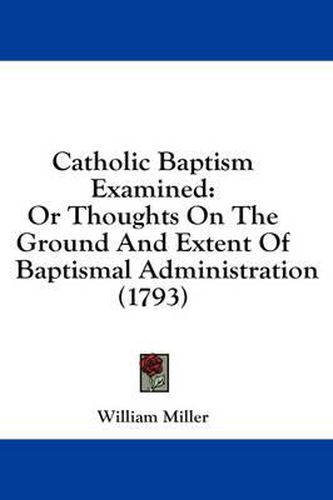 Catholic Baptism Examined:
Or Thoughts On The Ground And Extent Of Baptismal Administration (1793)

William Miller